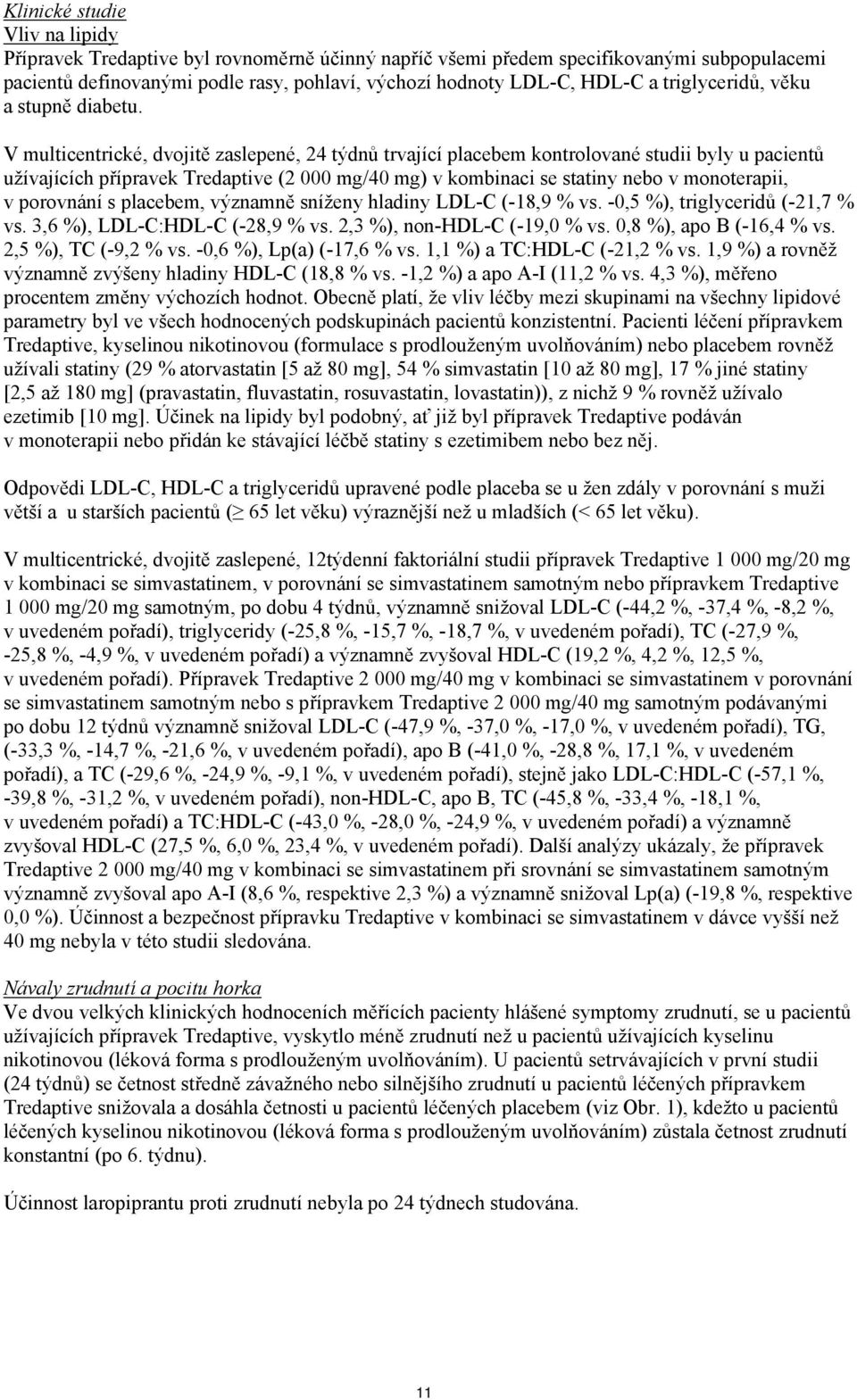 Klinické studie
Vliv na lipidy
Přípravek Tredaptive byl rovnoměrně účinný napříč všemi předem specifikovanými subpopulacemi pacientů definovanými podle rasy, pohlaví, výchozí hodnoty LDL-C, HDL-C a triglyceridů, věku a stupně diabetu.

V multicentrické, dvojitě zaslepené, 24 týdnů trvající placebem kontrolované studii byly u pacientů užívajících přípravek Tredaptive (2 000 mg/40 mg) v kombinaci se statiny nebo v monoterapii, v porovnání s placebem, významně sníženy hladiny LDL-C (-18,9 % vs. -0,5 %), triglyceridů (-21,7 % vs. 3,6 %), LDL-C:HDL-C (-28,9 % vs. 2,3 %), non-HDL-C (-19,0 % vs. 0,8 %), apo B (-16,4 % vs. 2,5 %), TC (-9,2 % vs. -0,6 %), Lp(a) (-17,6 % vs. 1,1 %) a TC:HDL-C (-21,2 % vs. 1,9 %) a rovněž významně zvýšeny hladiny HDL-C (18,8 % vs. -1,2 %) a apo A-I (11,2 % vs. 4,3 %), měřeno procentem změny výchozích hodnot. Obecně platí, že vliv léčby mezi skupinami na všechny lipidové parametry byl ve všech hodnocených podskupinách pacientů konzistentní. Pacienti léčení přípravkem Tredaptive, kyselinou nikotinovou (formulace s prodlouženým uvolňováním) nebo placebem rovněž užívali statiny (29 % atorvastatin [5 až 80 mg], 54 % simvastatin [10 až 80 mg], 17 % jiné statiny [2,5 až 180 mg] (pravastatin, fluvastatin, rosuvastatin, lovastatin)), z nichž 9 % rovněž užívalo ezetimib [10 mg]. Účinek na lipidy byl podobný, ať již byl přípravek Tredaptive podáván v monoterapii nebo přidán ke stávající léčbě statiny s ezetimibem nebo bez něj.

Odpovědi LDL-C, HDL-C a triglyceridů upravené podle placeba se u žen zdály v porovnání s muži větší a u starších pacientů ($\geq$ 65 let věku) výraznější než u mladších (< 65 let věku).

V multicentrické, dvojitě zaslepené, 12týdenní faktoriální studii přípravek Tredaptive 1 000 mg/20 mg v kombinaci se simvastatinem, v porovnání se simvastatinem samotným nebo přípravkem Tredaptive 1 000 mg/20 mg samotným, po dobu 4 týdnů, významně snižoval LDL-C (-44,2 %, -37,4 %, -8,2 %, v uvedeném pořadí), triglyceridy (-25,8 %, -15,7 %, -18,7 %, v uvedeném pořadí), TC (-27,9 %, -25,8 %, -4,9 %, v uvedeném pořadí) a významně zvyšoval HDL-C (19,2 %, 4,2 %, 12,5 %, v uvedeném pořadí). Přípravek Tredaptive 2 000 mg/40 mg v kombinaci se simvastatinem v porovnání se simvastatinem samotným nebo s přípravkem Tredaptive 2 000 mg/40 mg samotným podávanými po dobu 12 týdnů významně snižoval LDL-C (-47,9 %, -37,0 %, -17,0 %, v uvedeném pořadí), TG, (-33,3 %, -14,7 %, -21,6 %, v uvedeném pořadí), apo B (-41,0 %, -28,8 %, 17,1 %, v uvedeném pořadí), a TC (-29,6 %, -24,9 %, -9,1 %, v uvedeném pořadí), stejně jako LDL-C:HDL-C (-57,1 %, -39,8 %, -31,2 %, v uvedeném pořadí), non-HDL-C, apo B, TC (-45,8 %, -33,4 %, -18,1 %, v uvedeném pořadí) a TC:HDL-C (-43,0 %, -28,0 %, -24,9 %, v uvedeném pořadí) a významně zvyšoval HDL-C (27,5 %, 6,0 %, 23,4 %, v uvedeném pořadí). Další analýzy ukázaly, že přípravek Tredaptive 2 000 mg/40 mg v kombinaci se simvastatinem při srovnání se simvastatinem samotným významně zvyšoval apo A-I (8,6 %, respektive 2,3 %) a významně snižoval Lp(a) (-19,8 %, respektive 0,0 %). Účinnost a bezpečnost přípravku Tredaptive v kombinaci se simvastatinem v dávce vyšší než 40 mg nebyla v této studii sledována.

Návaly zrudnutí a pocitu horka
Ve dvou velkých klinických hodnoceních měřících pacienty hlášené symptomy zrudnutí, se u pacientů užívajících přípravek Tredaptive, vyskytlo méně zrudnutí než u pacientů užívajících kyselinu nikotinovou (léková forma s prodlouženým uvolňováním). U pacientů setrvávajících v první studii (24 týdnů) se četnost středně závažného nebo silnějšího zrudnutí u pacientů léčených přípravkem Tredaptive snižovala a dosáhla četnosti u pacientů léčených placebem (viz Obr. 1), kdežto u pacientů léčených kyselinou nikotinovou (léková forma s prodlouženým uvolňováním) zůstala četnost zrudnutí konstantní (po 6. týdnu).

Účinnost laropiprantu proti zrudnutí nebyla po 24 týdnech studována.

11